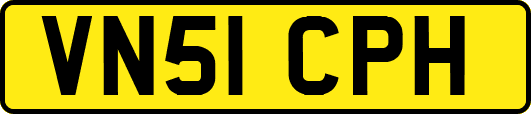 VN51 CPH